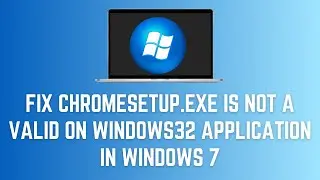 FIX CHROMESETUP.EXE IS NOT A VALID ON WINDOWS32 APPLICATION IN WINDOWS 7